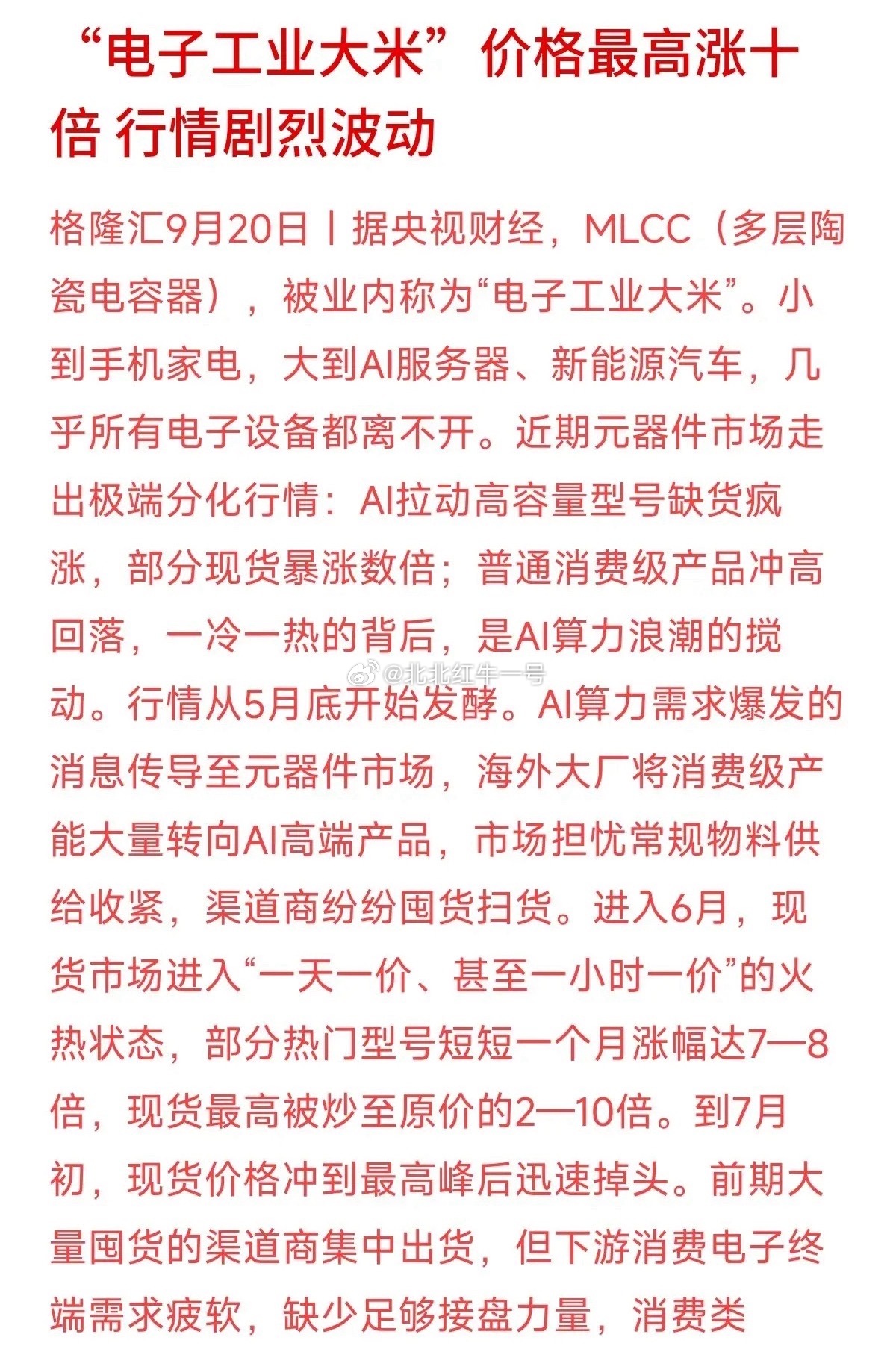 “电子工业大米”价格最高涨十倍 行情剧烈波动

格隆汇9月20日丨据央视财经，MLCC（多层陶瓷电容器），被业内称为“电子工业大米”。小到手机家电，大到AI服务器、新能源汽车，几乎所有电子设备都离不开。近期元器件市场走出极端分化行情：AI拉动高容量型号缺货疯涨，部分现货暴涨数倍；普通消费级产品冲高回落，一冷一热的背后，是AI算力浪潮的搅动。行情从5月底开始发酵。AI算力需求爆发的消息传导至元器件市场，海外大厂将消费级产能大量转向AI高端产品，市场担忧常规物料供给收紧，渠道商纷纷囤货扫货。进入6月，现货市场进入“一天一价、甚至一小时一价”的火热状态，部分热门型号短短一个月涨幅达7—8倍，现货最高被炒至原价的2—10倍。到7月初，现货价格冲到最高峰后迅速掉头。前期大量囤货的渠道商集中出货，但下游消费电子终端需求疲软，缺少足够接盘力量，消费类

@北北红牛一号